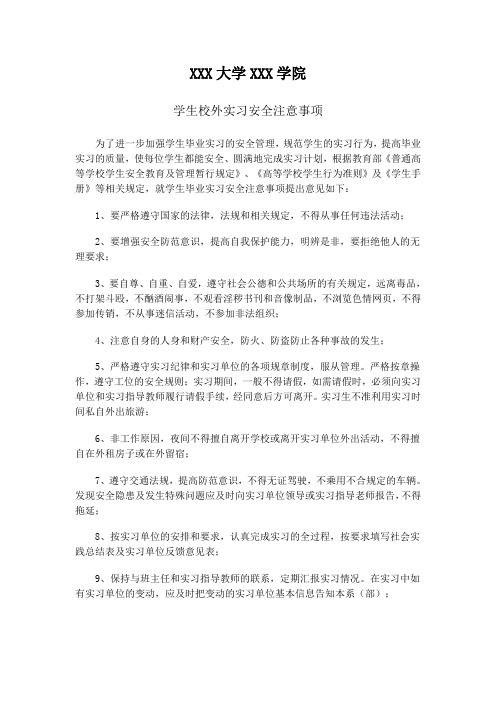 XXX 大学 XXX 学院

学生校外实习安全注意事项

为了进一步加强学生毕业实习的安全管理，规范学生的实习行为，提高毕业实习的质量，使每位学生都能安全、圆满地完成实习计划，根据教育部《普通高等学校学生安全教育及管理暂行规定》、《高等学校学生行为准则》及《学生手册》等相关规定，就学生毕业实习安全注意事项提出意见如下：

1、要严格遵守国家的法律，法规和相关规定，不得从事任何违法活动；

2、要增强安全防范意识，提高自我保护能力，明辨是非，要拒绝他人的无理要求；

3、要自尊、自重、自爱，遵守社会公德和公共场所的有关规定，远离毒品，不打架斗殴，不酗酒闹事，不观看淫秽书刊和音像制品，不浏览色情网页，不得参加传销，不从事迷信活动，不参加非法组织；

4、注意自身的人身和财产安全，防火、防盗防止各种事故的发生；

5、严格遵守实习纪律和实习单位的各项规章制度，服从管理。严格按章操作，遵守工位的安全规则；实习期间，一般不得请假，如需请假时，必须向实习单位和实习指导教师履行请假手续，经同意后方可离开。实习生不准利用实习时间私自外出旅游；

6、非工作原因，夜间不得擅自离开学校或离开实习单位外出活动，不得擅自在外租房子或在外留宿；

7、遵守交通法规，提高防范意识，不得无证驾驶，不乘用不合规定的车辆。发现安全隐患及发生特殊问题应及时向实习单位领导或实习指导老师报告，不得拖延；

8、按实习单位的安排和要求，认真完成实习的全过程，按要求填写社会实践总结表及实习单位反馈意见表；

9、保持与班主任和实习指导教师的联系，定期汇报实习情况。在实习中如有实习单位的变动，应及时把变动的实习单位基本信息告知本系（部）；